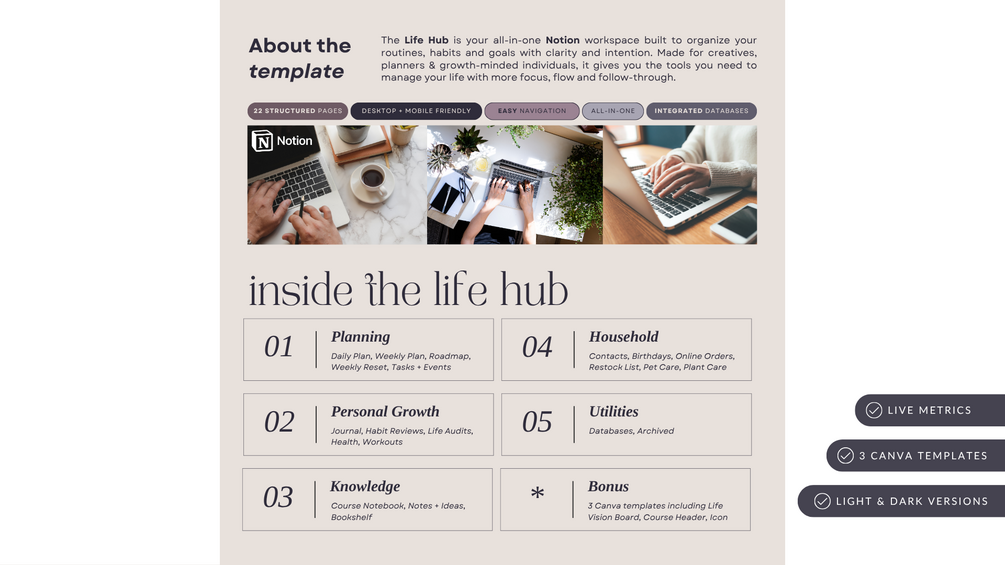 About the template

The Life Hub is your all-in-one Notion workspace built to organize your routines, habits and goals with clarity and intention. Made for creatives, planners & growth-minded individuals, it gives you the tools you need to manage your life with more focus, flow and follow-through.

22 STRUCTURED PAGES
DESKTOP + MOBILE FRIENDLY
EASY NAVIGATION
ALL-IN-ONE
INTEGRATED DATABASES

Notion

inside the life hub

01 Planning
Daily Plan, Weekly Plan, Roadmap, Weekly Reset, Tasks + Events

02 Personal Growth
Journal, Habit Reviews, Life Audits, Health, Workouts

03 Knowledge
Course Notebook, Notes + Ideas, Bookshelf

04 Household
Contacts, Birthdays, Online Orders, Restock List, Pet Care, Plant Care

05 Utilities
Databases, Archived

* Bonus
3 Canva templates including Life Vision Board, Course Header, Icon

LIVE METRICS
3 CANVA TEMPLATES
LIGHT & DARK VERSIONS